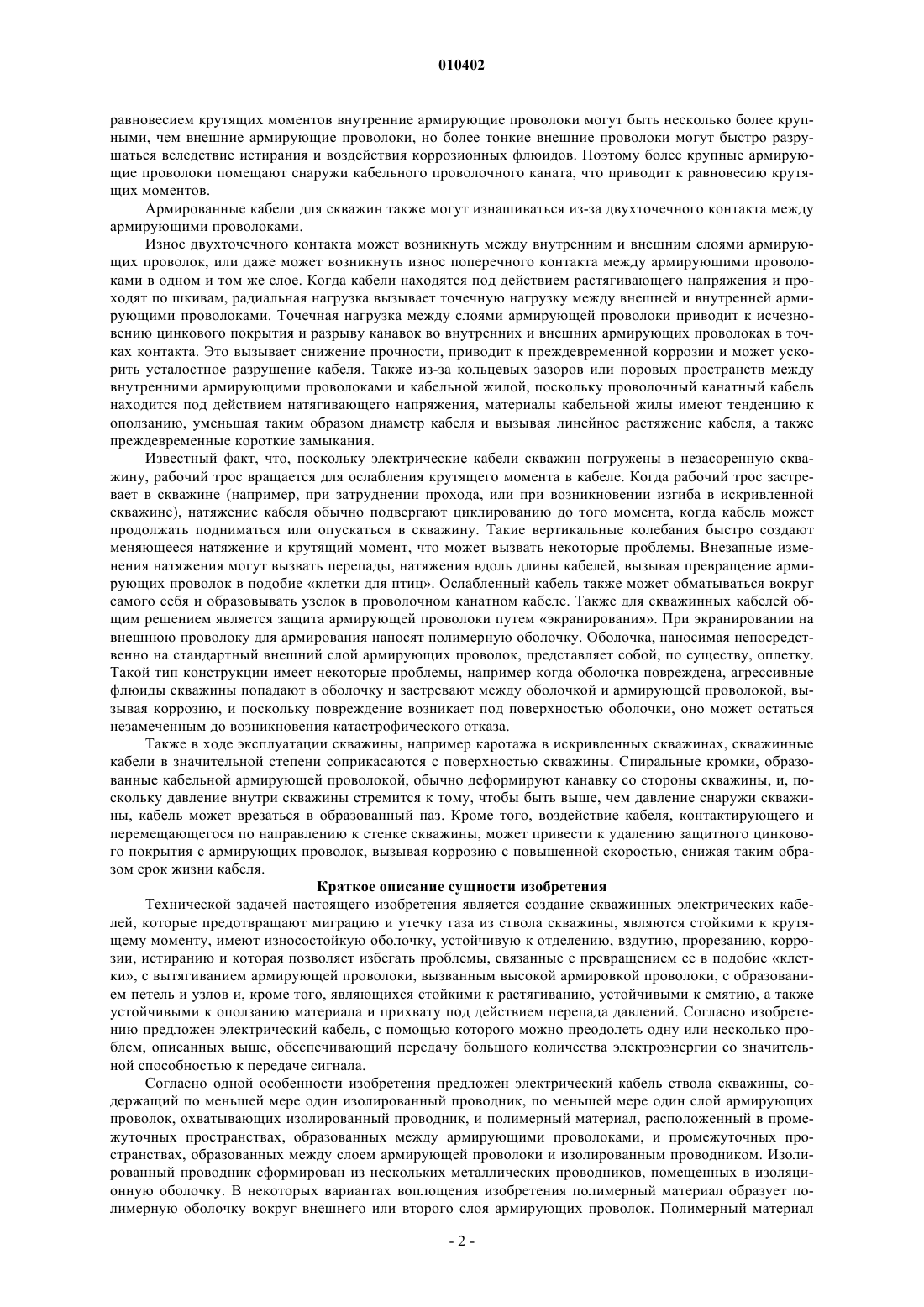 010402

равновесием крутящих моментов внутренние армирующие проволоки могут быть несколько более крупными, чем внешние армирующие проволоки, но более тонкие внешние проволоки могут быстро разрушаться вследствие истирания и воздействия коррозионных флюидов. Поэтому более крупные армирующие проволоки помещают снаружи кабельного проволочного каната, что приводит к равновесию крутящих моментов.

Армированные кабели для скважин также могут изнашиваться из-за двухточечного контакта между армирующими проволоками.

Износ двухточечного контакта может возникнуть между внутренним и внешним слоями армирующих проволок, или даже может возникнуть износ поперечного контакта между армирующими проволоками в одном и том же слое. Когда кабели находятся под действием растягивающего напряжения и проходят по шкивам, радиальная нагрузка вызывает точечную нагрузку между внешней и внутренней армирующими проволоками. Точечная нагрузка между слоями армирующей проволоки приводит к исчезновению цинкового покрытия и разрыву канавок во внутренних и внешних армирующих проволоках в точках контакта. Это вызывает снижение прочности, приводит к преждевременной коррозии и может ускорить усталостное разрушение кабеля. Также из-за кольцевых зазоров или поровых пространств между внутренними армирующими проволоками и кабельной жилой, поскольку проволочный канатный кабель находится под действием натягивающего напряжения, материалы кабельной жилы имеют тенденцию к оползанию, уменьшая таким образом диаметр кабеля и вызывая линейное растяжение кабеля, а также преждевременные короткие замыкания.

Известный факт, что, поскольку электрические кабели скважин погружены в незасоренную скважину, рабочий трос вращается для ослабления крутящего момента в кабеле. Когда рабочий трос застревает в скважине (например, при затруднении прохода, или при возникновении изгиба в искривленной скважине), натяжение кабеля обычно подвергают циклированию до того момента, когда кабель может продолжать подниматься или опускаться в скважину. Такие вертикальные колебания быстро создают меняющееся натяжение и крутящий момент, что может вызвать некоторые проблемы. Внезапные изменения натяжения могут вызвать перепады, натяжения вдоль длины кабелей, вызывая превращение армирующих проволок в подобие «клетки для птиц». Ослабленный кабель также может обматываться вокруг самого себя и образовывать узелок в проволочном канатном кабеле. Также для скважинных кабелей общим решением является защита армирующей проволоки путем «экранирования». При экранировании на внешнюю проволоку для армирования наносят полимерную оболочку. Оболочка, наносимая непосредственно на стандартный внешний слой армирующих проволок, представляет собой, по существу, оплетку. Такой тип конструкции имеет некоторые проблемы, например когда оболочка повреждена, агрессивные флюиды скважины попадают в оболочку и застревают между оболочкой и армирующей проволокой, вызывая коррозию, и поскольку повреждение возникает под поверхностью оболочки, оно может остаться незамеченным до возникновения катастрофического отказа.

Также в ходе эксплуатации скважины, например каротажа в искривленных скважинах, скважинные кабели в значительной степени соприкасаются с поверхностью скважины. Спиральные кромки, образованные кабельной армирующей проволокой, обычно деформируют канавку со стороны скважины, и, поскольку давление внутри скважины стремится к тому, чтобы быть выше, чем давление снаружи скважины, кабель может врезаться в образованный паз. Кроме того, воздействие кабеля, контактирующего и перемещающегося по направлению к стенке скважины, может привести к удалению защитного цинкового покрытия с армирующих проволок, вызывая коррозию с повышенной скоростью, снижая таким образом срок жизни кабеля.

Краткое описание сущности изобретения

Технической задачей настоящего изобретения является создание скважинных электрических кабелей, которые предотвращают миграцию и утечку газа из ствола скважины, являются стойкими к крутящему моменту, имеют износостойкую оболочку, устойчивую к отделению, вздутию, прорезанию, коррозии, истиранию и которая позволяет избегать проблемы, связанные с превращением ее в подобие «клетки», с вытягиванием армирующей проволоки, вызванным высокой армировкой проволоки, с образованием петель и узлов и, кроме того, являются стойкими к растягиванию, устойчивыми к смятию, а также устойчивыми к оползанию материала и прихвату под действием перепада давлений. Согласно изобретению предложен электрический кабель, с помощью которого можно преодолеть одну или несколько проблем, описанных выше, обеспечивающий передачу большого количества электроэнергии со значительной способностью к передаче сигнала.

Согласно одной особенности изобретения предложен электрический кабель ствола скважины, содержащий по меньшей мере один изолированный проводник, по меньшей мере один слой армирующих проволок, охватывающих изолированный проводник, и полимерный материал, расположенный в промежуточных пространствах, образованных между армирующими проволоками, и промежуточных пространствах, образованных между слоем армирующей проволоки и изолированным проводником. Изолированный проводник сформирован из нескольких металлических проводников, помещенных в изоляционную оболочку. В некоторых вариантах воплощения изобретения полимерный материал образует полимерную оболочку вокруг внешнего или второго слоя армирующих проволок. Полимерный материал

- 2 -